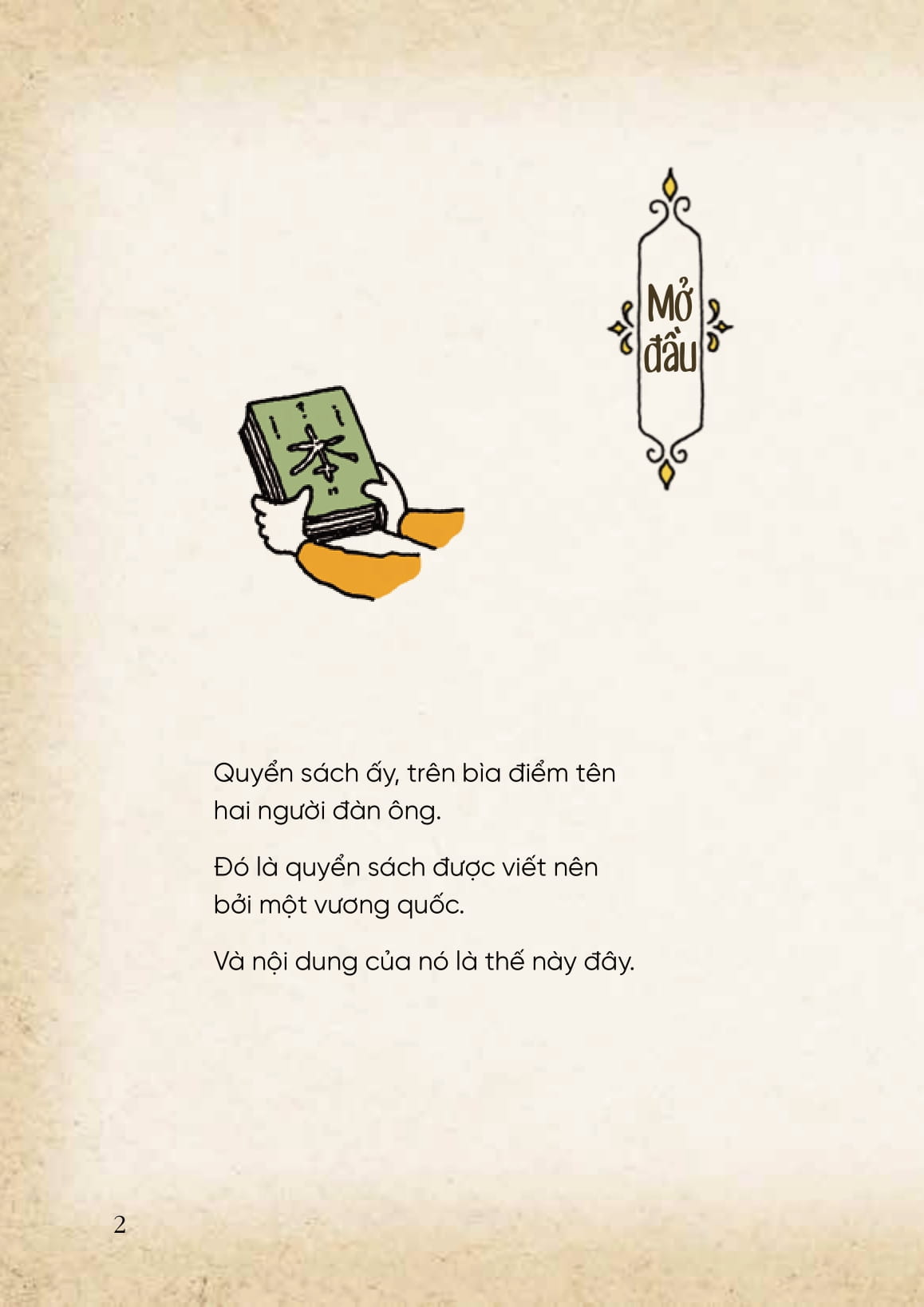 Mở đầu

Quyển sách ấy, trên bìa điểm tên hai người đàn ông.

Đó là quyển sách được viết nên bởi một vương quốc.

Và nội dung của nó là thế này đây.

2